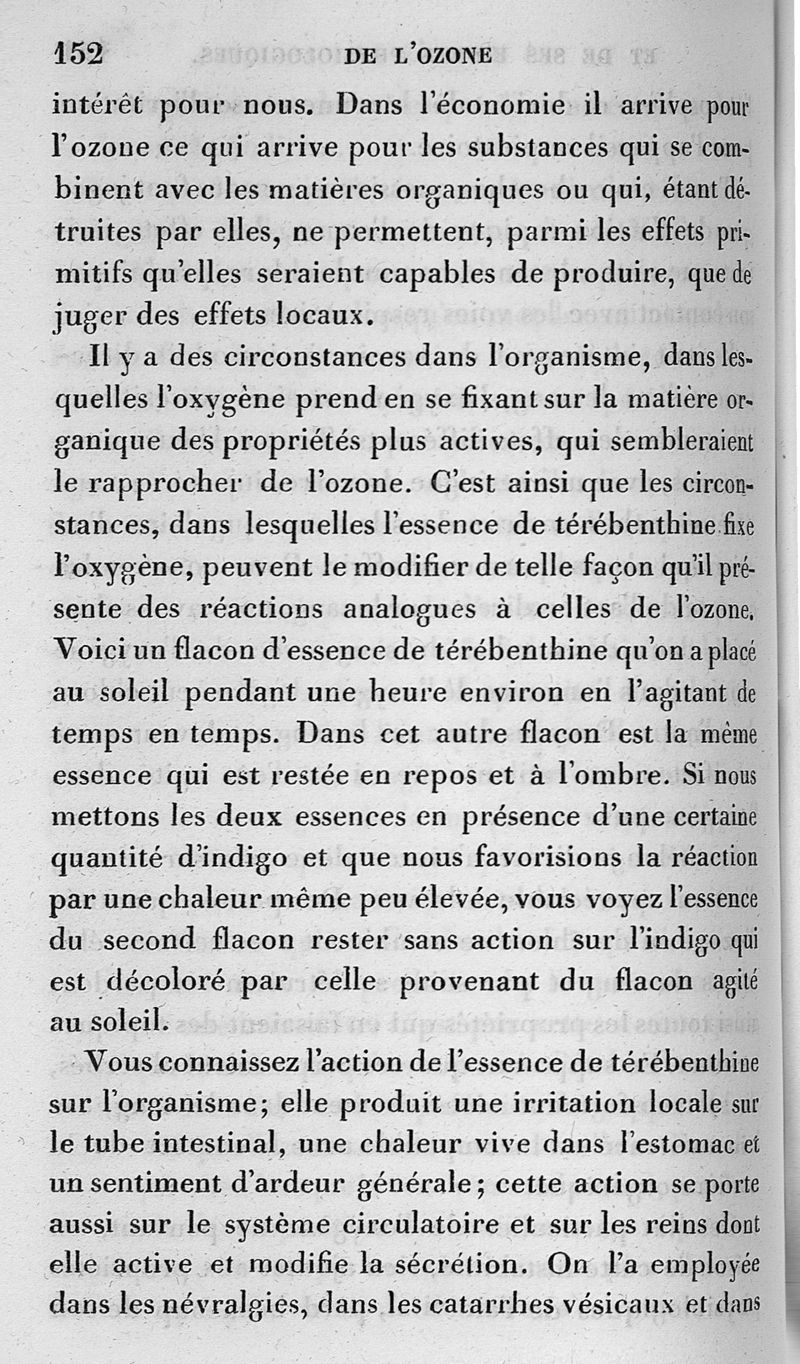 152 DE L'OZONE

intérêt pour nous. Dans l'économie il arrive pour l'ozone ce qui arrive pour les substances qui se combinent avec les matières organiques ou qui, étant détruites par elles, ne permettent, parmi les effets primitifs qu'elles seraient capables de produire, que de juger des effets locaux.

Il y a des circonstances dans l'organisme, dans lesquelles l'oxygène prend en se fixant sur la matière organique des propriétés plus actives, qui sembleraient le rapprocher de l'ozone. C'est ainsi que les circonstances, dans lesquelles l'essence de térébenthine fixe l'oxygène, peuvent le modifier de telle façon qu'il présente des réactions analogues à celles de l'ozone. Voici un flacon d'essence de térébenthine qu'on a placé au soleil pendant une heure environ en l'agitant de temps en temps. Dans cet autre flacon est la même essence qui est restée en repos et à l'ombre. Si nous mettons les deux essences en présence d'une certaine quantité d'indigo et que nous favorisions la réaction par une chaleur même peu élevée, vous voyez l'essence du second flacon rester sans action sur l'indigo qui est décoloré par celle provenant du flacon agité au soleil.

Vous connaissez l'action de l'essence de térébenthine sur l'organisme; elle produit une irritation locale sur le tube intestinal, une chaleur vive dans l'estomac et un sentiment d'ardeur générale; cette action se porte aussi sur le système circulatoire et sur les reins dont elle active et modifie la sécrétion. On l'a employée dans les névralgies, dans les catarrhes vésicaux et dans